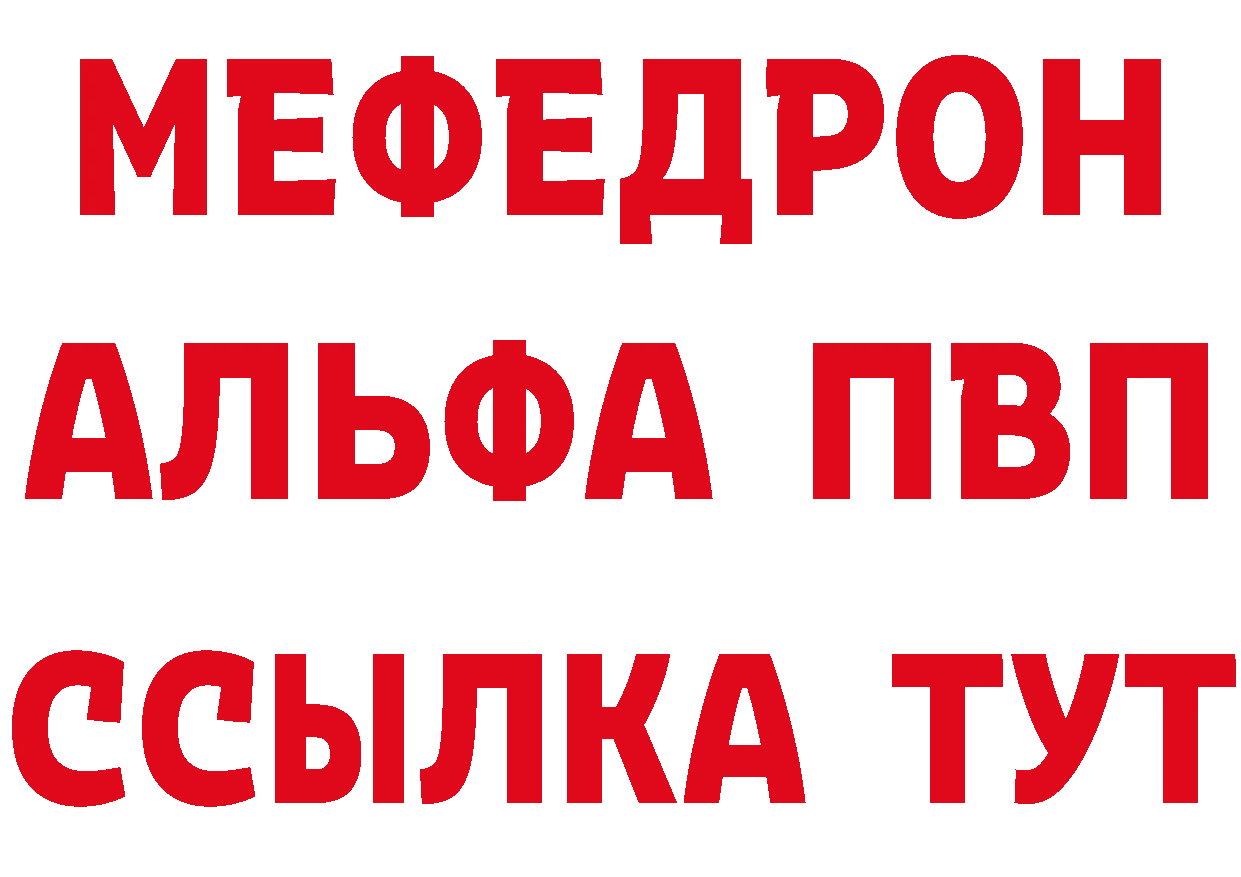 МЕФЕДРОН
АЛЬФА ПВП
ССЫЛКА ТУТ